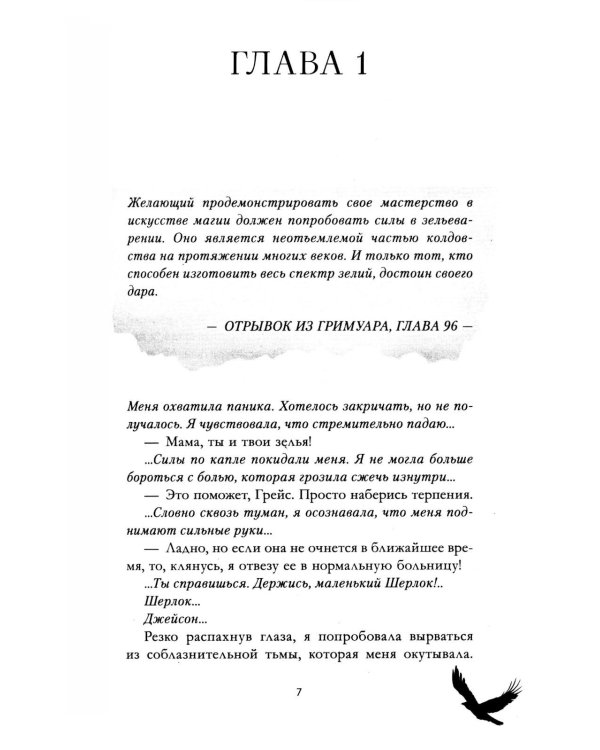 ГЛАВА 1

Желающий продемонстрировать свое мастерство в искусстве магии должен попробовать силы в зельеварении. Оно является неотъемлемой частью колдовства на протяжении многих веков. И только тот, кто способен изготовить весь спектр зелий, достоин своего дара.

— ОТРЫВОК ИЗ ГРИМУАРА, ГЛАВА 96 —

Меня охватила паника. Хотелось закричать, но не получалось. Я чувствовала, что стремительно падаю...

— Мама, ты и твои зелья!

...Силы по капле покидали меня. Я не могла больше бороться с болью, которая грозила сжечь изнутри...

— Это поможет, Грейс. Просто наберись терпения.

...Словно сквозь туман, я осознавала, что меня поднимают сильные руки...

— Ладно, но если она не очнется в ближайшее время, то, клянусь, я отвезу ее в нормальную больницу!

...Ты справишься. Держись, маленький Шерлок!..

Шерлок...

Джейсон...

Резко распахнув глаза, я попробовала вырваться из соблазнительной тьмы, которая меня окутывала.

7